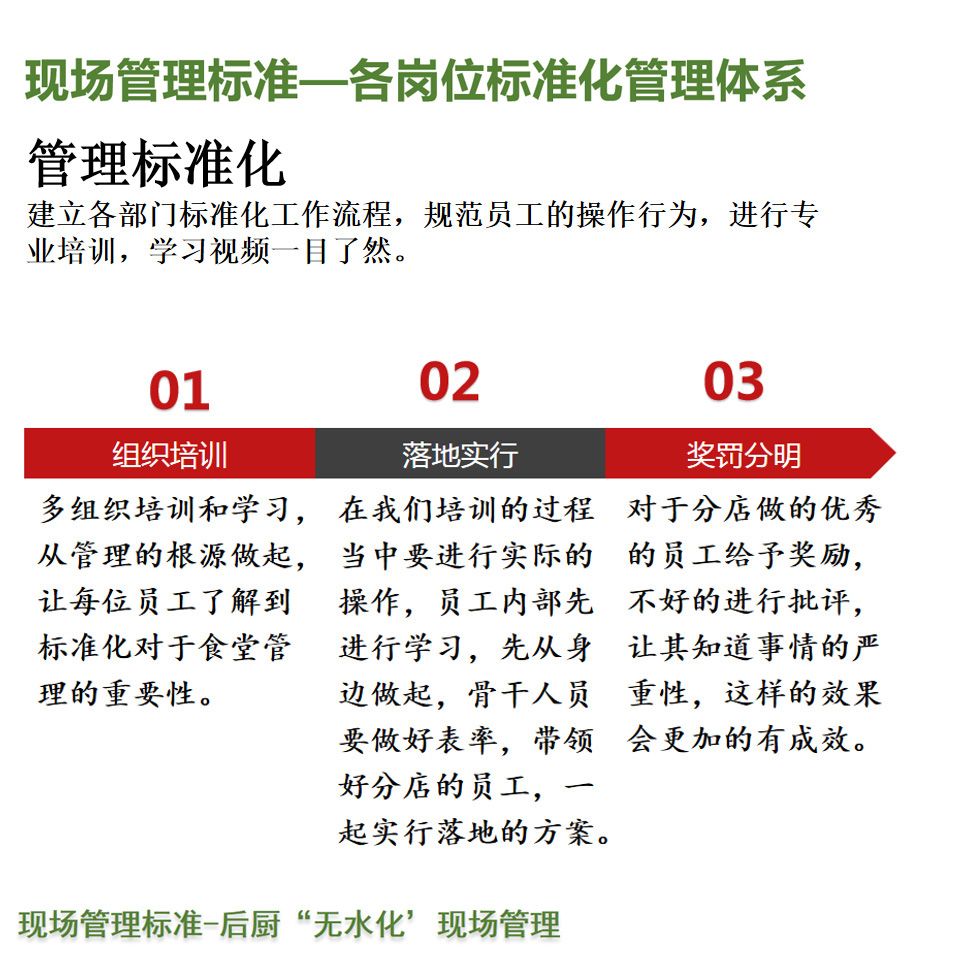 现场管理标准—各岗位标准化管理体系

管理标准化

建立各部门标准化工作流程，规范员工的操作行为，进行专业培训，学习视频一目了然。

01

组织培训

多组织培训和学习，从管理的根源做起，让每位员工了解到标准化对于食堂管理的重要性。

02

落地实行

在我们培训的过程当中要进行实际的操作，员工内部先进行学习，先从身边做起，骨干人员要做好表率，带领好分店的员工，一起实行落地的方案。

03

奖罚分明

对于分店做的优秀的员工给予奖励，不好的进行批评，让其知道事情的严重性，这样的效果会更加的有成效。

现场管理标准-后厨“无水化’现场管理